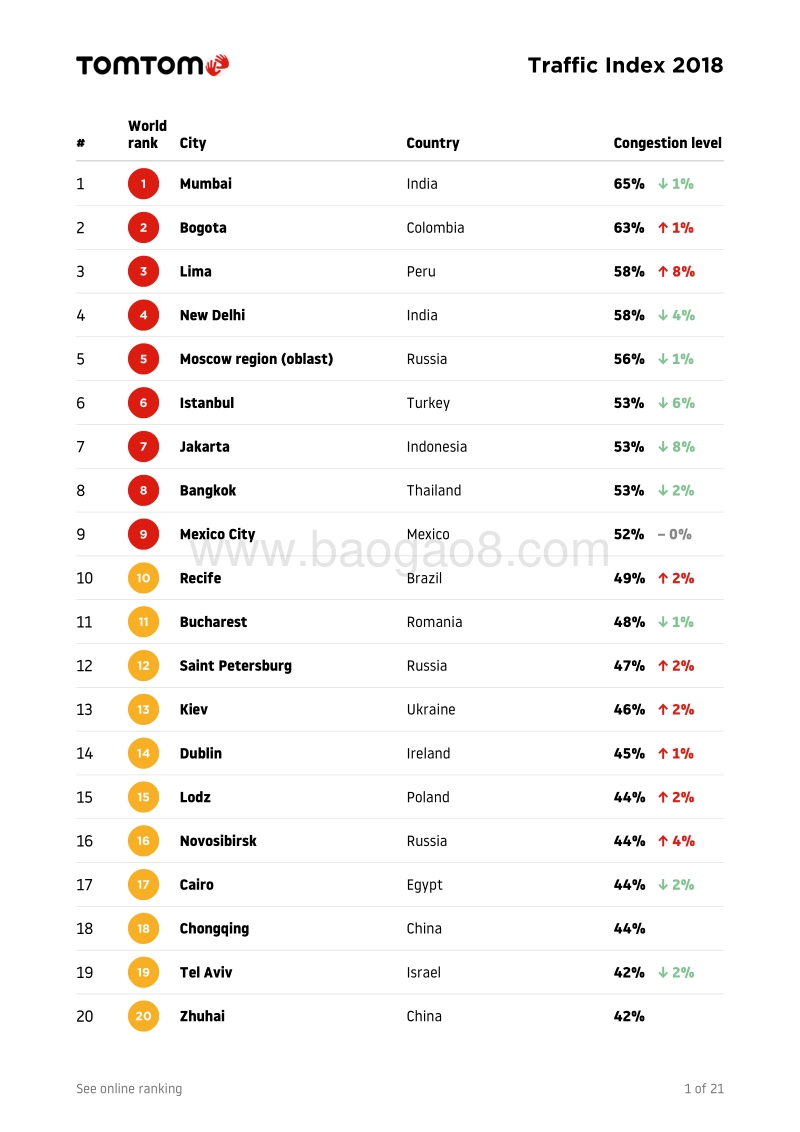 TOMTOM

Traffic Index 2018

| # | World rank | City | Country | Congestion level |
|---|---|---|---|---|
| 1 | 1 | Mumbai | India | 65% ↓ 1% |
| 2 | 2 | Bogota | Colombia | 63% ↑ 1% |
| 3 | 3 | Lima | Peru | 58% ↑ 8% |
| 4 | 4 | New Delhi | India | 58% ↓ 4% |
| 5 | 5 | Moscow region (oblast) | Russia | 56% ↓ 1% |
| 6 | 6 | Istanbul | Turkey | 53% ↓ 6% |
| 7 | 7 | Jakarta | Indonesia | 53% ↓ 8% |
| 8 | 8 | Bangkok | Thailand | 53% ↓ 2% |
| 9 | 9 | Mexico City | Mexico | 52% – 0% |
| 10 | 10 | Recife | Brazil | 49% ↑ 2% |
| 11 | 11 | Bucharest | Romania | 48% ↓ 1% |
| 12 | 12 | Saint Petersburg | Russia | 47% ↑ 2% |
| 13 | 13 | Kiev | Ukraine | 46% ↑ 2% |
| 14 | 14 | Dublin | Ireland | 45% ↑ 1% |
| 15 | 15 | Lodz | Poland | 44% ↑ 2% |
| 16 | 16 | Novosibirsk | Russia | 44% ↑ 4% |
| 17 | 17 | Cairo | Egypt | 44% ↓ 2% |
| 18 | 18 | Chongqing | China | 44% |
| 19 | 19 | Tel Aviv | Israel | 42% ↓ 2% |
| 20 | 20 | Zhuhai | China | 42% |

www.baogao8.com

See online ranking

1 of 21